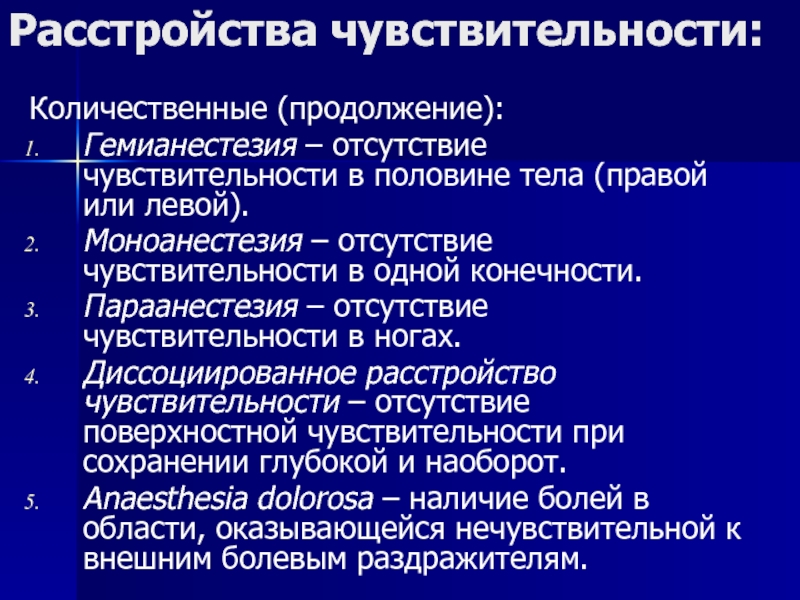 Расстройства чувствительности:

Количественные (продолжение):

1. Гемианестезия – отсутствие чувствительности в половине тела (правой или левой).
2. Моноанестезия – отсутствие чувствительности в одной конечности.
3. Параанестезия – отсутствие чувствительности в ногах.
4. Диссоциированное расстройство чувствительности – отсутствие поверхностной чувствительности при сохранении глубокой и наоборот.
5. Anaesthesia dolorosa – наличие болей в области, оказывающейся нечувствительной к внешним болевым раздражителям.